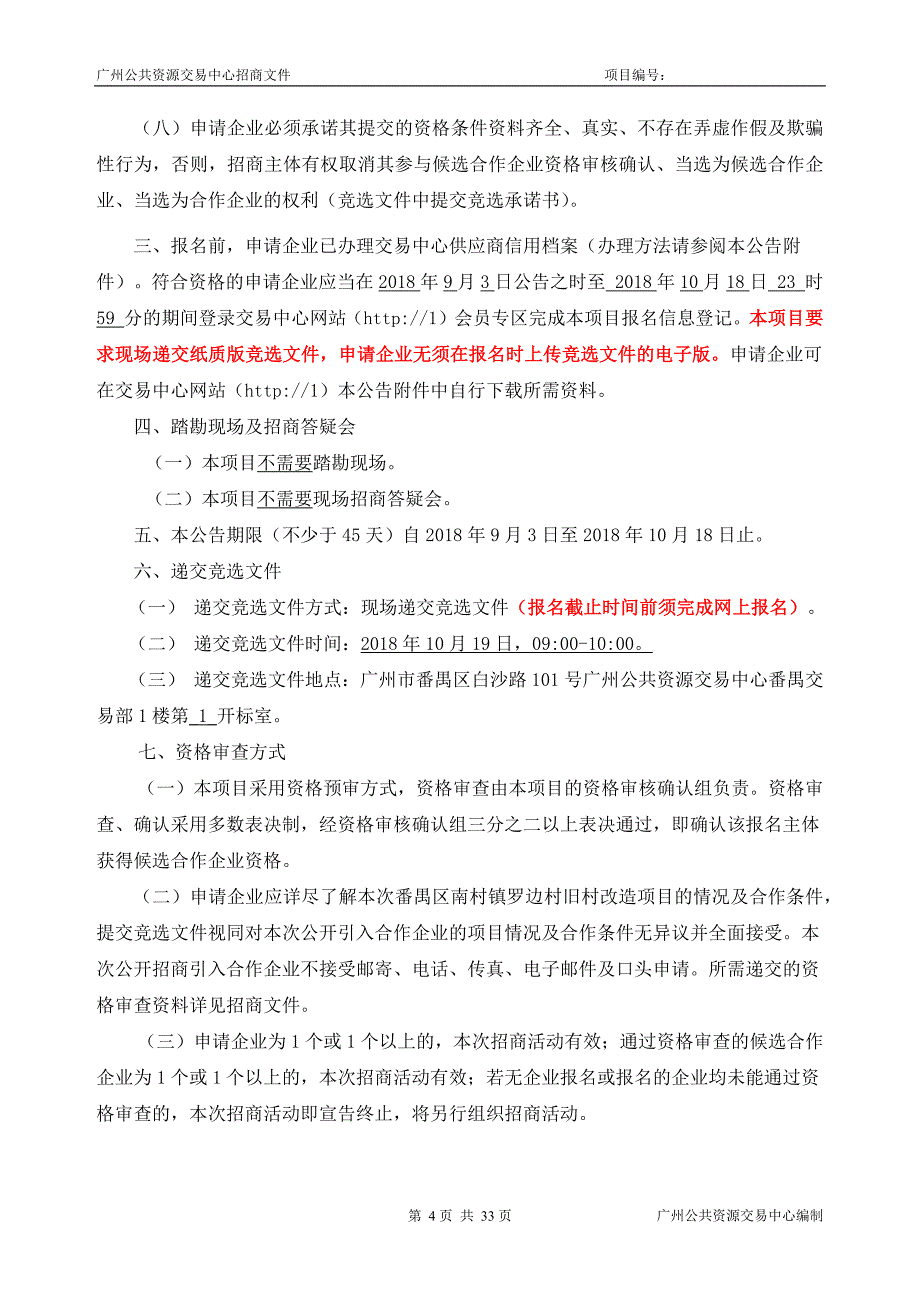 广州公共资源交易中心招商文件　　项目编号：

（八）申请企业必须承诺其提交的资格条件资料齐全、真实、不存在弄虚作假及欺骗性行为，否则，招商主体有权取消其参与候选合作企业资格审核确认、当选为候选合作企业、当选为合作企业的权利（竞选文件中提交竞选承诺书）。

三、报名前，申请企业已办理交易中心供应商信用档案（办理方法请参阅本公告附件）。符合资格的申请企业应当在 2018 年 9 月 3 日公告之时至 2018 年 10 月 18 日 23 时 59 分的期间登录交易中心网站（http://1）会员专区完成本项目报名信息登记。本项目要求现场递交纸质版竞选文件，申请企业无须在报名时上传竞选文件的电子版。申请企业可在交易中心网站（http://1）本公告附件中自行下载所需资料。

四、踏勘现场及招商答疑会

（一）本项目不需要踏勘现场。

（二）本项目不需要现场招商答疑会。

五、本公告期限（不少于 45 天）自 2018 年 9 月 3 日至 2018 年 10 月 18 日止。

六、递交竞选文件

（一）　递交竞选文件方式：现场递交竞选文件（报名截止时间前须完成网上报名）。

（二）　递交竞选文件时间：2018 年 10 月 19 日，09:00-10:00。

（三）　递交竞选文件地点：广州市番禺区白沙路 101 号广州公共资源交易中心番禺交易部 1 楼第 1 开标室。

七、资格审查方式

（一）本项目采用资格预审方式，资格审查由本项目的资格审核确认组负责。资格审查、确认采用多数表决制，经资格审核确认组三分之二以上表决通过，即确认该报名主体获得候选合作企业资格。

（二）申请企业应详尽了解本次番禺区南村镇罗边村旧村改造项目的情况及合作条件，提交竞选文件视同对本次公开引入合作企业的项目情况及合作条件无异议并全面接受。本次公开招商引入合作企业不接受邮寄、电话、传真、电子邮件及口头申请。所需递交的资格审查资料详见招商文件。

（三）申请企业为 1 个或 1 个以上的，本次招商活动有效；通过资格审查的候选合作企业为 1 个或 1 个以上的，本次招商活动有效；若无企业报名或报名的企业均未能通过资格审查的，本次招商活动即宣告终止，将另行组织招商活动。

第 4 页 共 33 页　　广州公共资源交易中心编制